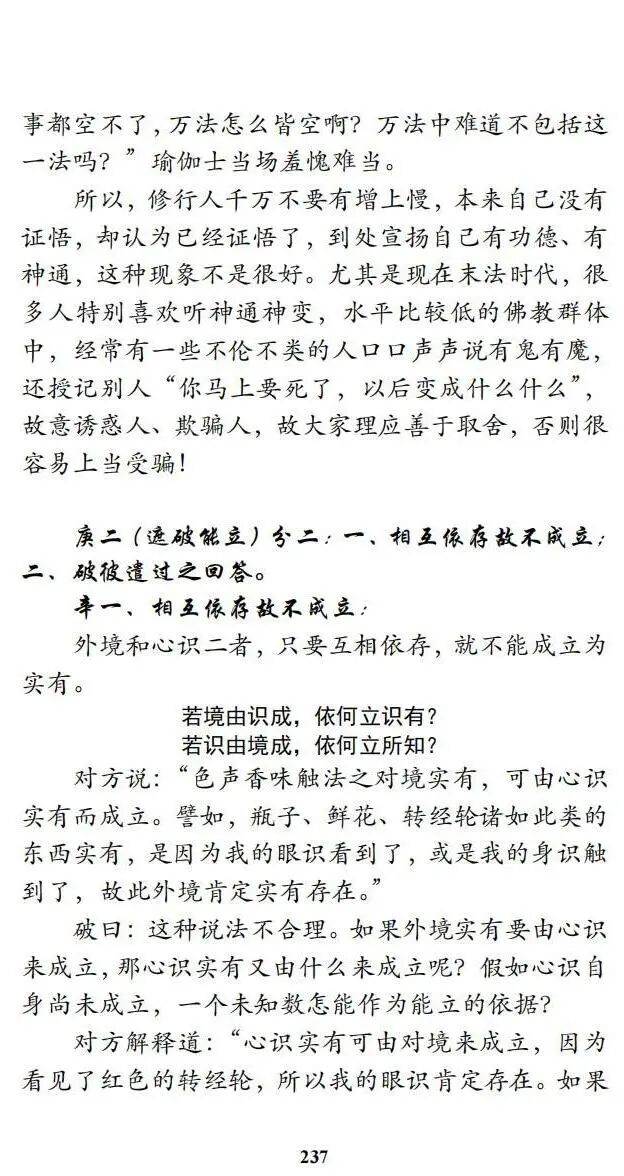 事都空不了，万法怎么皆空啊？万法中难道不包括这一法吗？”瑜伽士当场羞愧难当。

所以，修行人千万不要有增上慢，本来自己没有证悟，却认为已经证悟了，到处宣扬自己有功德、有神通，这种现象不是很好。尤其是现在末法时代，很多人特别喜欢听神通神变，水平比较低的佛教群体中，经常有一些不伦不类的人口口声声说有鬼有魔，还授记别人“你马上要死了，以后变成什么什么”，故意诱惑人、欺骗人，故大家理应善于取舍，否则很容易上当受骗！

庚二（遮破能立）分二：一、相互依存故不成立；二、破彼遣过之回答。

辛一、相互依存故不成立：

外境和心识二者，只要互相依存，就不能成立为实有。

若境由识成，依何立识有？
若识由境成，依何立所知？

对方说：“色声香味触法之对境实有，可由心识实有而成立。譬如，瓶子、鲜花、转经轮诸如此类的东西实有，是因为我的眼识看到了，或是我的身识触到了，故此外境肯定实有存在。”

破曰：这种说法不合理。如果外境实有要由心识来成立，那心识实有又由什么来成立呢？假如心识自身尚未成立，一个未知数怎能作为能立的依据？

对方解释道：“心识实有可由对境来成立，因为看见了红色的转经轮，所以我的眼识肯定存在。如果

237